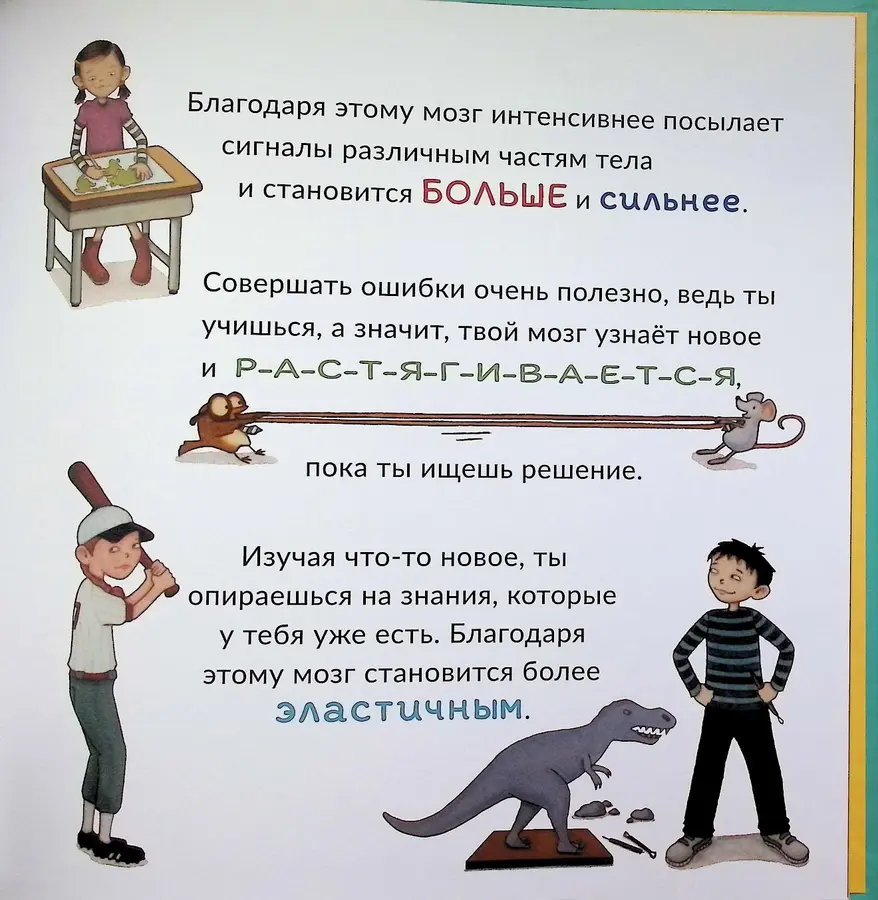 Благодаря этому мозг интенсивнее посылает сигналы различным частям тела и становится БОЛЬШЕ и сильнее.

Совершать ошибки очень полезно, ведь ты учишься, а значит, твой мозг узнаёт новое и Р-А-С-Т-Я-Г-И-В-А-Е-Т-С-Я,

пока ты ищешь решение.

Изучая что-то новое, ты опираешься на знания, которые у тебя уже есть. Благодаря этому мозг становится более эластичным.